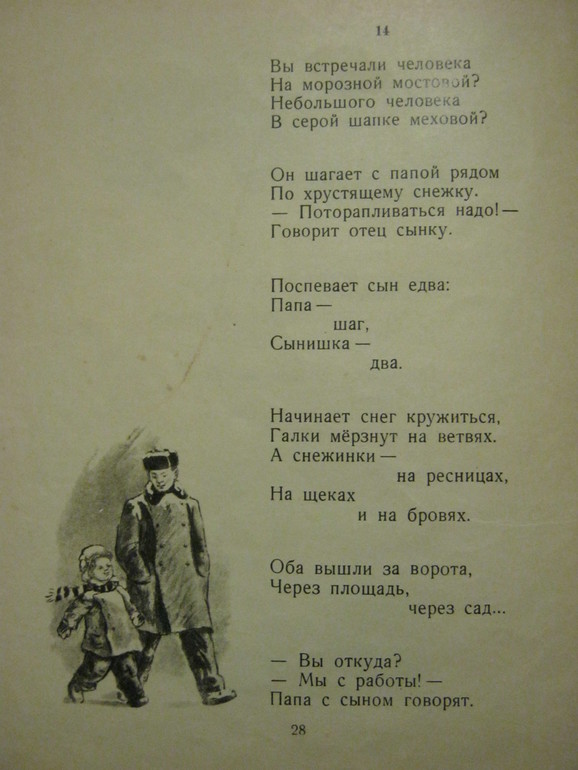 14

Вы встречали человека
На морозной мостовой?
Небольшого человека
В серой шапке меховой?

Он шагает с папой рядом
По хрустящему снежку.
— Поторапливаться надо! —
Говорит отец сынку.

Поспевает сын едва:
Папа —
шаг,
Сынишка —
два.

Начинает снег кружиться,
Галки мёрзнут на ветвях.
А снежинки —
на ресницах,
На щеках
и на бровях.

Оба вышли за ворота,
Через площадь,
через сад...

— Вы откуда?
— Мы с работы! —
Папа с сыном говорят.

28